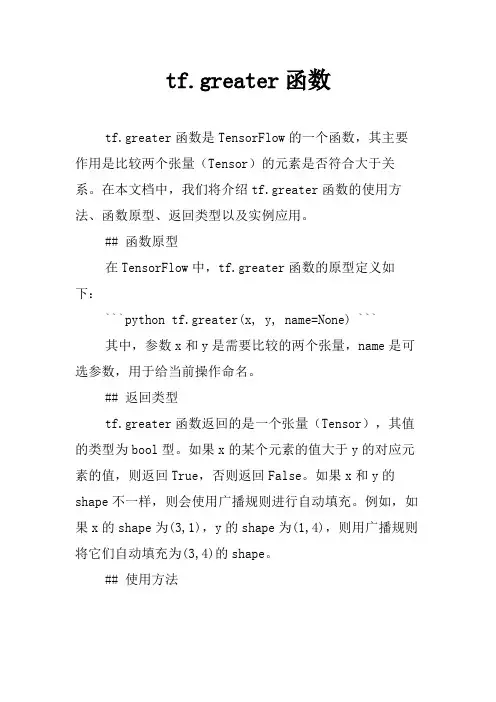 tf.greater 函数

tf.greater 函数是 TensorFlow 的一个函数，其主要作用是比较两个张量（Tensor）的元素是否符合大于关系。在本文档中，我们将介绍 tf.greater 函数的使用方法、函数原型、返回类型以及实例应用。

## 函数原型

在 TensorFlow 中，tf.greater 函数的原型定义如下：

```python tf.greater(x, y, name=None) ```

其中，参数 x 和 y 是需要比较的两个张量，name 是可选参数，用于给当前操作命名。

## 返回类型

tf.greater 函数返回的是一个张量（Tensor），其值的类型为 bool 型。如果 x 的某个元素的值大于 y 的对应元素的值，则返回 True，否则返回 False。如果 x 和 y 的 shape 不一样，则会使用广播规则进行自动填充。例如，如果 x 的 shape 为(3,1)，y 的 shape 为(1,4)，则用广播规则将它们自动填充为(3,4)的 shape。

## 使用方法